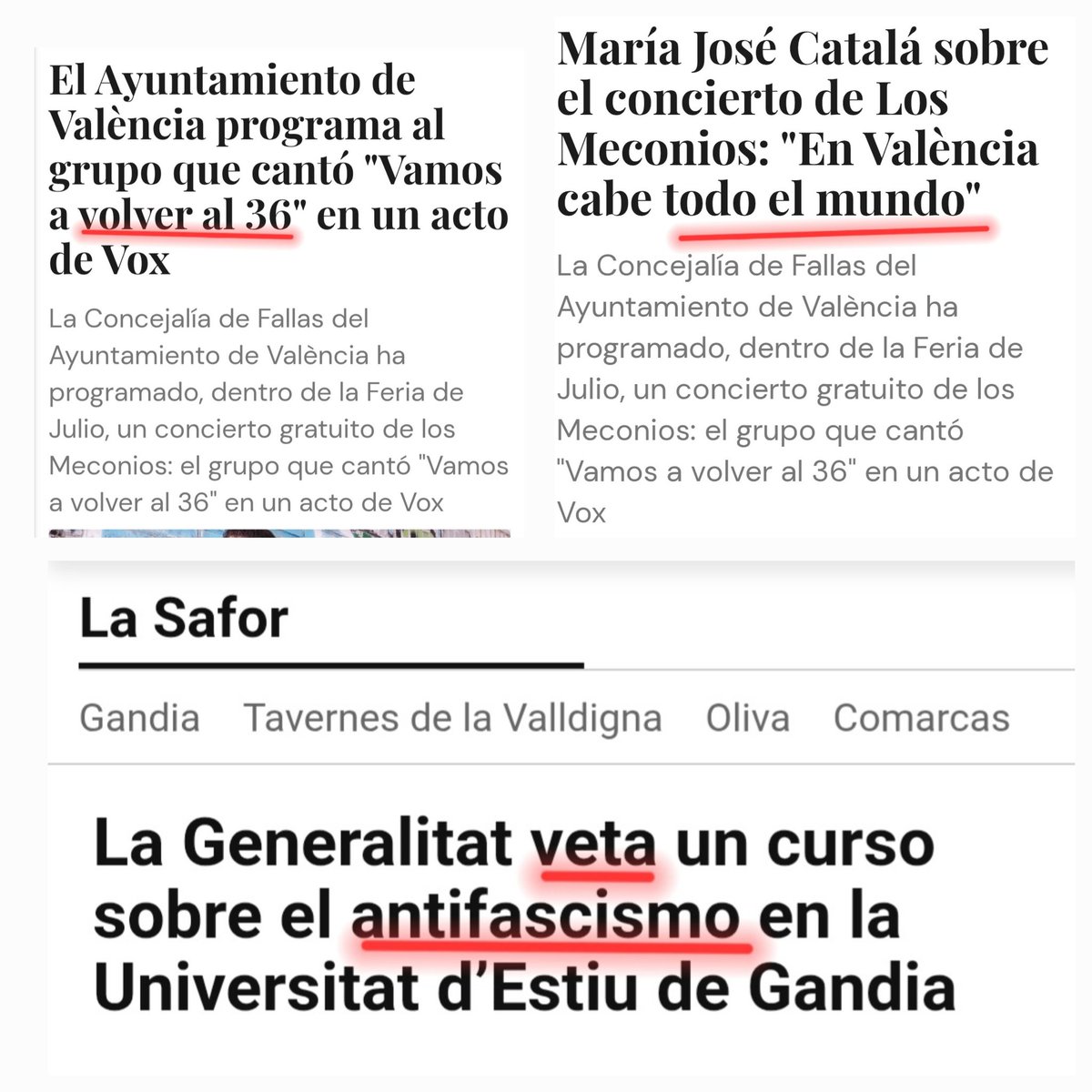 El Ayuntamiento de València programa al grupo que cantó "Vamos a volver al 36" en un acto de Vox

La Concejalía de Fallas del Ayuntamiento de València ha programado, dentro de la Feria de Julio, un concierto gratuito de los Meconios: el grupo que cantó "Vamos a volver al 36" en un acto de Vox

María José Catalá sobre el concierto de Los Meconios: "En València cabe todo el mundo"

La Concejalía de Fallas del Ayuntamiento de València ha programado, dentro de la Feria de Julio, un concierto gratuito de los Meconios: el grupo que cantó "Vamos a volver al 36" en un acto de Vox

La Safor

Gandia Tavernes de la Valldigna Oliva Comarcas

La Generalitat veta un curso sobre el antifascismo en la Universitat d'Estiu de Gandia